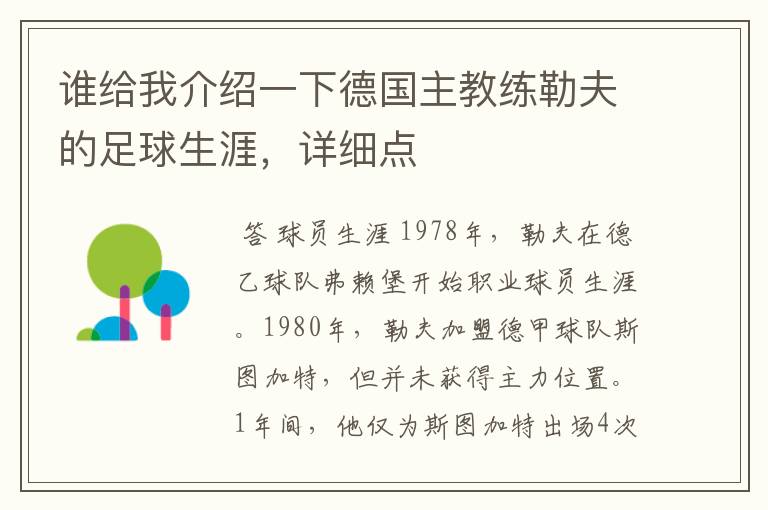 谁给我介绍一下德国主教练勒夫的足球生涯，详细点

答 球员生涯 1978年，勒夫在德乙球队弗赖堡开始职业球员生涯。1980年，勒夫加盟德甲球队斯图加特，但并未获得主力位置。1年间，他仅为斯图加特出场4次